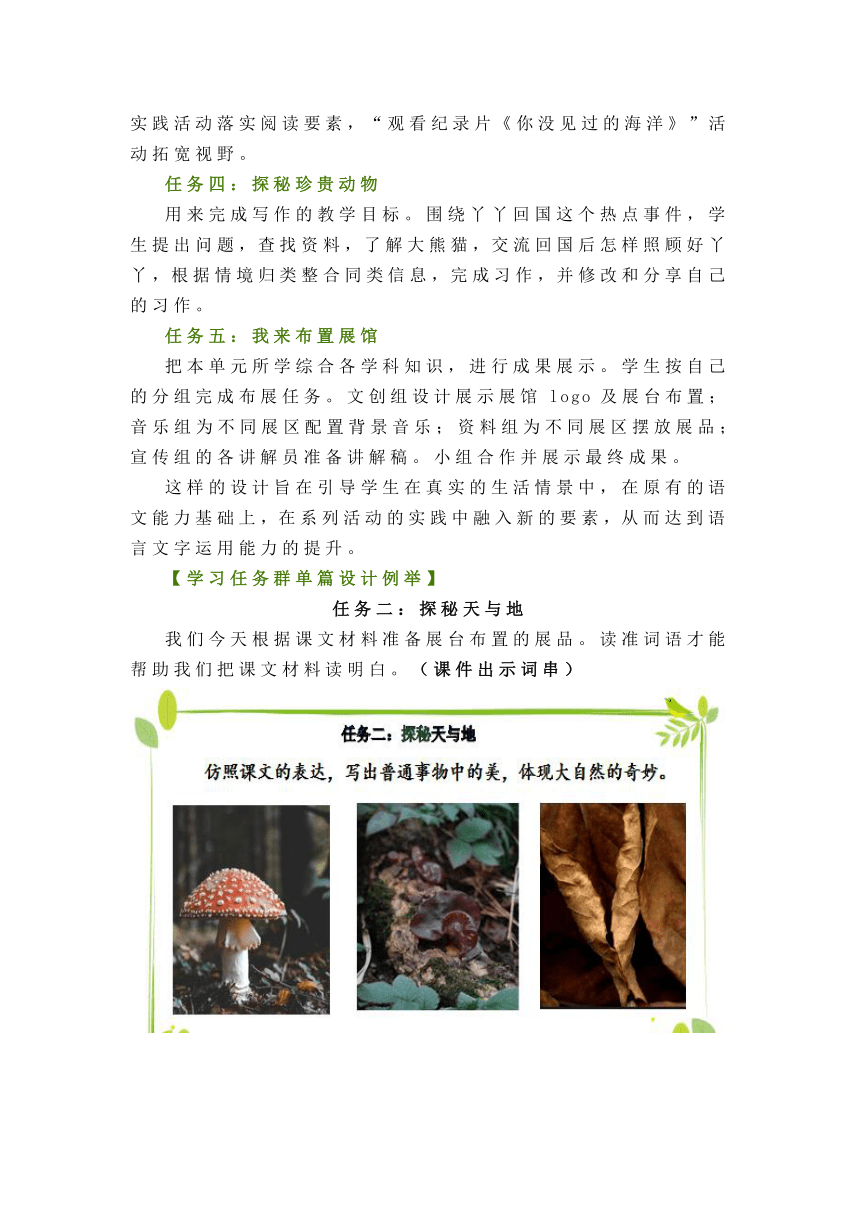 实践活动落实阅读要素，“观看纪录片《你没见过的海洋》”活动拓宽视野。

任务四：探秘珍贵动物

用来完成写作的教学目标。围绕丫丫回国这个热点事件，学生提出问题，查找资料，了解大熊猫，交流回国后怎样照顾好丫丫，根据情境归类整合同类信息，完成习作，并修改和分享自己的习作。

任务五：我来布置展馆

把本单元所学综合各学科知识，进行成果展示。学生按自己的分组完成布展任务。文创组设计展示展馆 logo 及展台布置；音乐组为不同展区配置背景音乐；资料组为不同展区摆放展品；宣传组的各讲解员准备讲解稿。小组合作并展示最终成果。

这样的设计旨在引导学生在真实的生活情景中，在原有的语文能力基础上，在系列活动的实践中融入新的要素，从而达到语言文字运用能力的提升。

【学习任务群单篇设计例举】

任务二：探秘天与地

我们今天根据课文材料准备展台布置的展品。读准词语才能帮助我们把课文材料读明白。（课件出示词串）

任务二：探秘天与地

仿照课文的表达，写出普通事物中的美，体现大自然的奇妙。